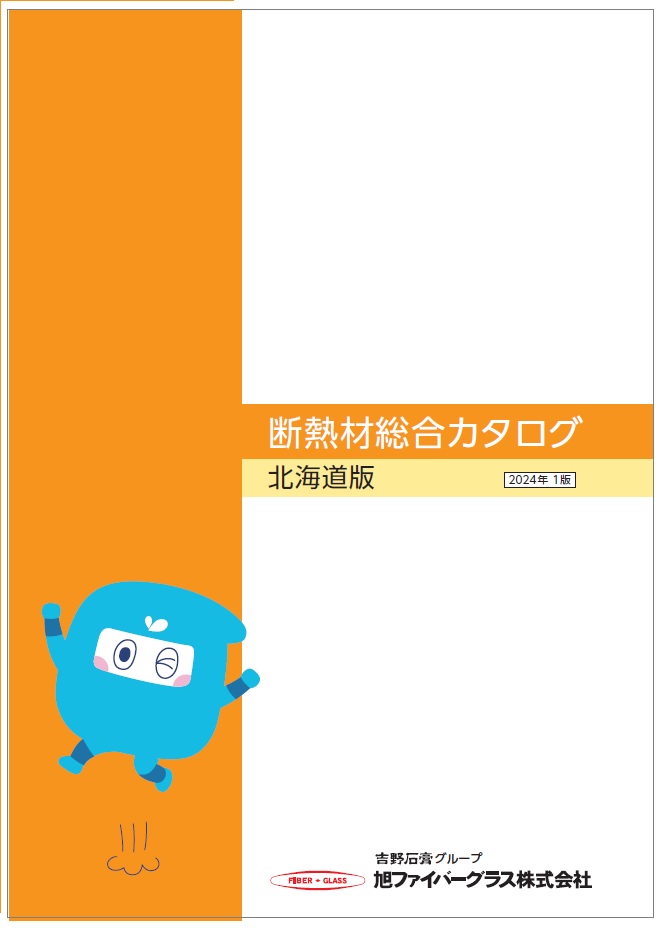 断熱材総合カタログ

北海道版

2024年 1版

吉野石膏グループ

FIBER + GLASS

旭ファイバーグラス株式会社